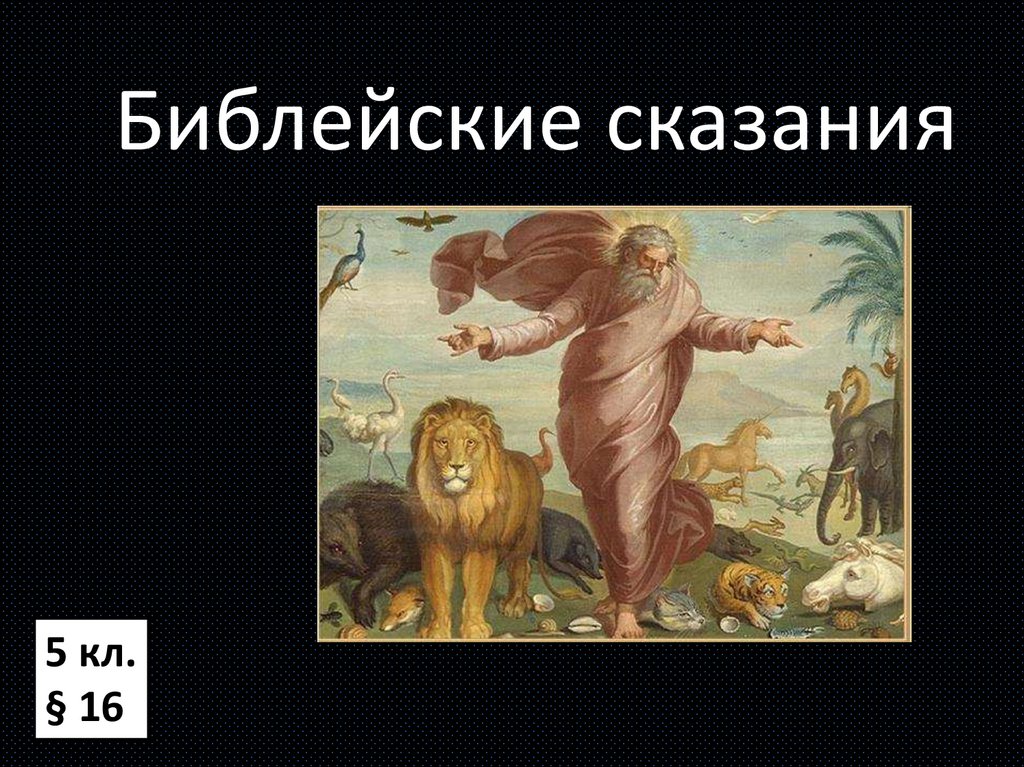 Библейские сказания

5 кл.
§ 16